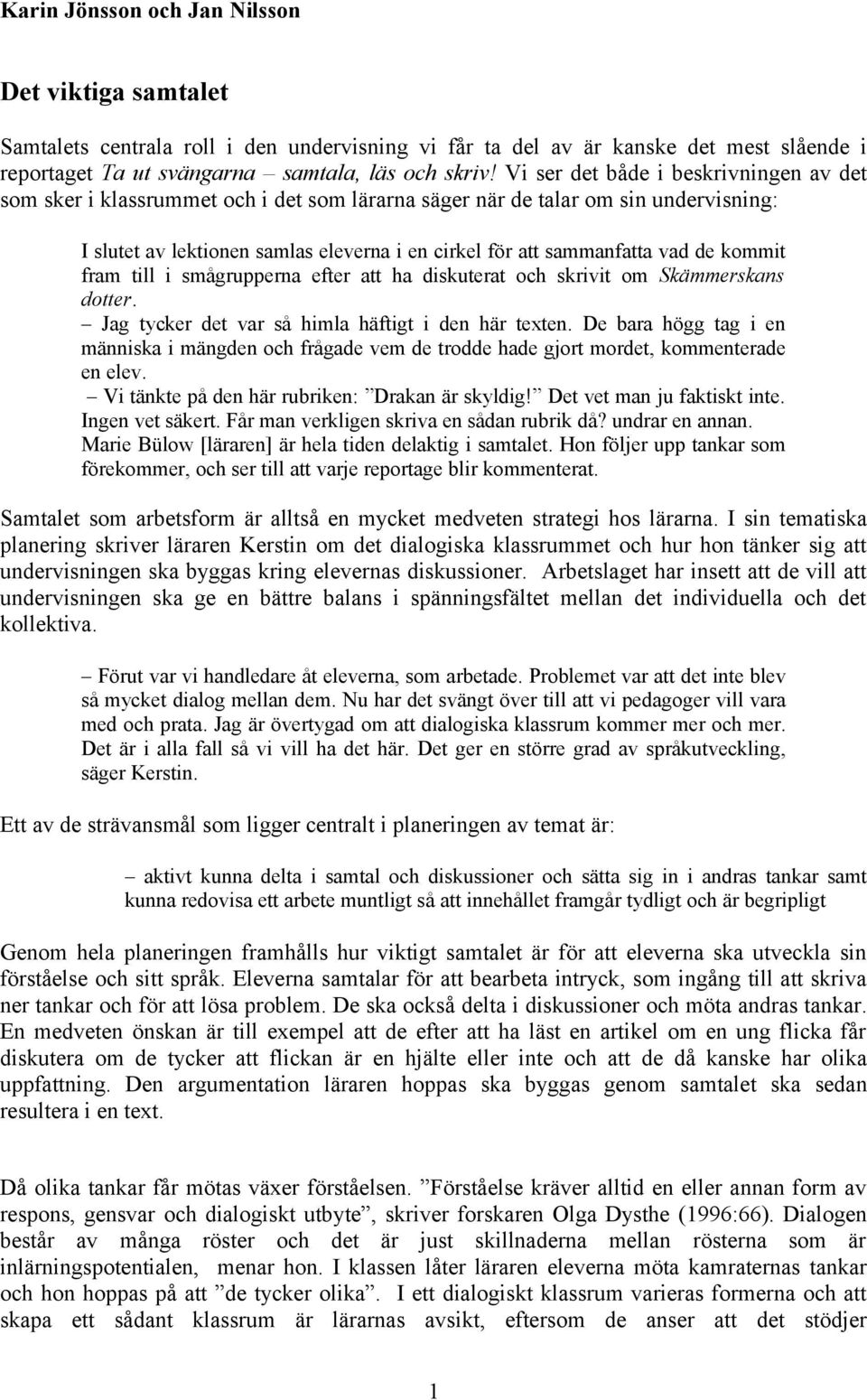 Karin Jönsson och Jan Nilsson

Det viktiga samtalet

Samtalets centrala roll i den undervisning vi får ta del av är kanske det mest slående i reportaget Ta ut svängarna – samtala, läs och skriv! Vi ser det både i beskrivningen av det som sker i klassrummet och i det som lärarna säger när de talar om sin undervisning:

I slutet av lektionen samlas eleverna i en cirkel för att sammanfatta vad de kommit fram till i smågrupperna efter att ha diskuterat och skrivit om Skämmerskans dotter.
– Jag tycker det var så himla häftigt i den här texten. De bara högg tag i en människa i mängden och frågade vem de trodde hade gjort mordet, kommenterade en elev.
– Vi tänkte på den här rubriken: ”Drakan är skyldig!” Det vet man ju faktiskt inte. Ingen vet säkert. Får man verkligen skriva en sådan rubrik då? undrar en annan.
Marie Bülow [läraren] är hela tiden delaktig i samtalet. Hon följer upp tankar som förekommer, och ser till att varje reportage blir kommenterat.

Samtalet som arbetsform är alltså en mycket medveten strategi hos lärarna. I sin tematiska planering skriver läraren Kerstin om det dialogiska klassrummet och hur hon tänker sig att undervisningen ska byggas kring elevernas diskussioner. Arbetslaget har insett att de vill att undervisningen ska ge en bättre balans i spänningsfältet mellan det individuella och det kollektiva.

– Förut var vi handledare åt eleverna, som arbetade. Problemet var att det inte blev så mycket dialog mellan dem. Nu har det svängt över till att vi pedagoger vill vara med och prata. Jag är övertygad om att dialogiska klassrum kommer mer och mer. Det är i alla fall så vi vill ha det här. Det ger en större grad av språkutveckling, säger Kerstin.

Ett av de strävansmål som ligger centralt i planeringen av temat är:

– aktivt kunna delta i samtal och diskussioner och sätta sig in i andras tankar samt kunna redovisa ett arbete muntligt så att innehållet framgår tydligt och är begripligt

Genom hela planeringen framhålls hur viktigt samtalet är för att eleverna ska utveckla sin förståelse och sitt språk. Eleverna samtalar för att bearbeta intryck, som ingång till att skriva ner tankar och för att lösa problem. De ska också delta i diskussioner och möta andras tankar. En medveten önskan är till exempel att de efter att ha läst en artikel om en ung flicka får diskutera om de tycker att flickan är en hjälte eller inte och att de då kanske har olika uppfattning. Den argumentation läraren hoppas ska byggas genom samtalet ska sedan resultera i en text.

Då olika tankar får mötas växer förståelsen. ”Förståelse kräver alltid en eller annan form av respons, gensvar och dialogiskt utbyte”, skriver forskaren Olga Dysthe (1996:66). Dialogen består av många röster och det är just skillnaderna mellan rösterna som är inlärningspotentialen, menar hon. I klassen låter läraren eleverna möta kamraternas tankar och hon hoppas på att ”de tycker olika”. I ett dialogiskt klassrum varieras formerna och att skapa ett sådant klassrum är lärarnas avsikt, eftersom de anser att det stödjer

1